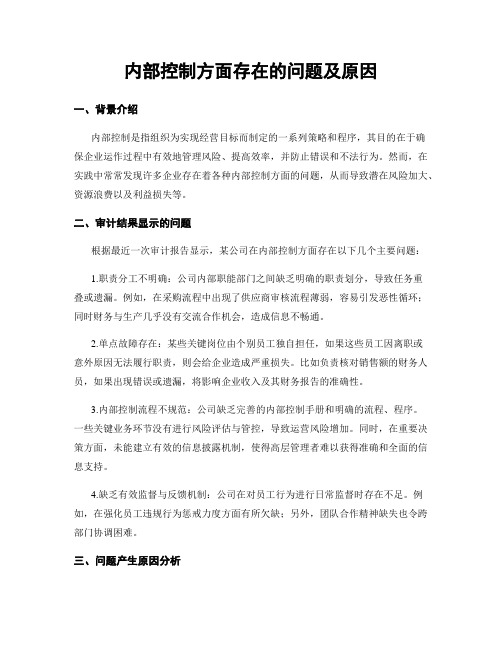 内部控制方面存在的问题及原因

一、背景介绍

内部控制是指组织为实现经营目标而制定的一系列策略和程序，其目的在于确保企业运作过程中有效地管理风险、提高效率，并防止错误和不法行为。然而，在实践中常常发现许多企业存在着各种内部控制方面的问题，从而导致潜在风险加大、资源浪费以及利益损失等。

二、审计结果显示的问题

根据最近一次审计报告显示，某公司在内部控制方面存在以下几个主要问题：

1.职责分工不明确：公司内部职能部门之间缺乏明确的职责划分，导致任务重叠或遗漏。例如，在采购流程中出现了供应商审核流程薄弱，容易引发恶性循环；同时财务与生产几乎没有交流合作机会，造成信息不畅通。

2.单点故障存在：某些关键岗位由个别员工独自担任，如果这些员工因离职或意外原因无法履行职责，则会给企业造成严重损失。比如负责核对销售额的财务人员，如果出现错误或遗漏，将影响企业收入及其财务报告的准确性。

3.内部控制流程不规范：公司缺乏完善的内部控制手册和明确的流程、程序。一些关键业务环节没有进行风险评估与管控，导致运营风险增加。同时，在重要决策方面，未能建立有效的信息披露机制，使得高层管理者难以获得准确和全面的信息支持。

4.缺乏有效监督与反馈机制：公司在对员工行为进行日常监督时存在不足。例如，在强化员工违规行为惩戒力度方面有所欠缺；另外，团队合作精神缺失也令跨部门协调困难。

三、问题产生原因分析